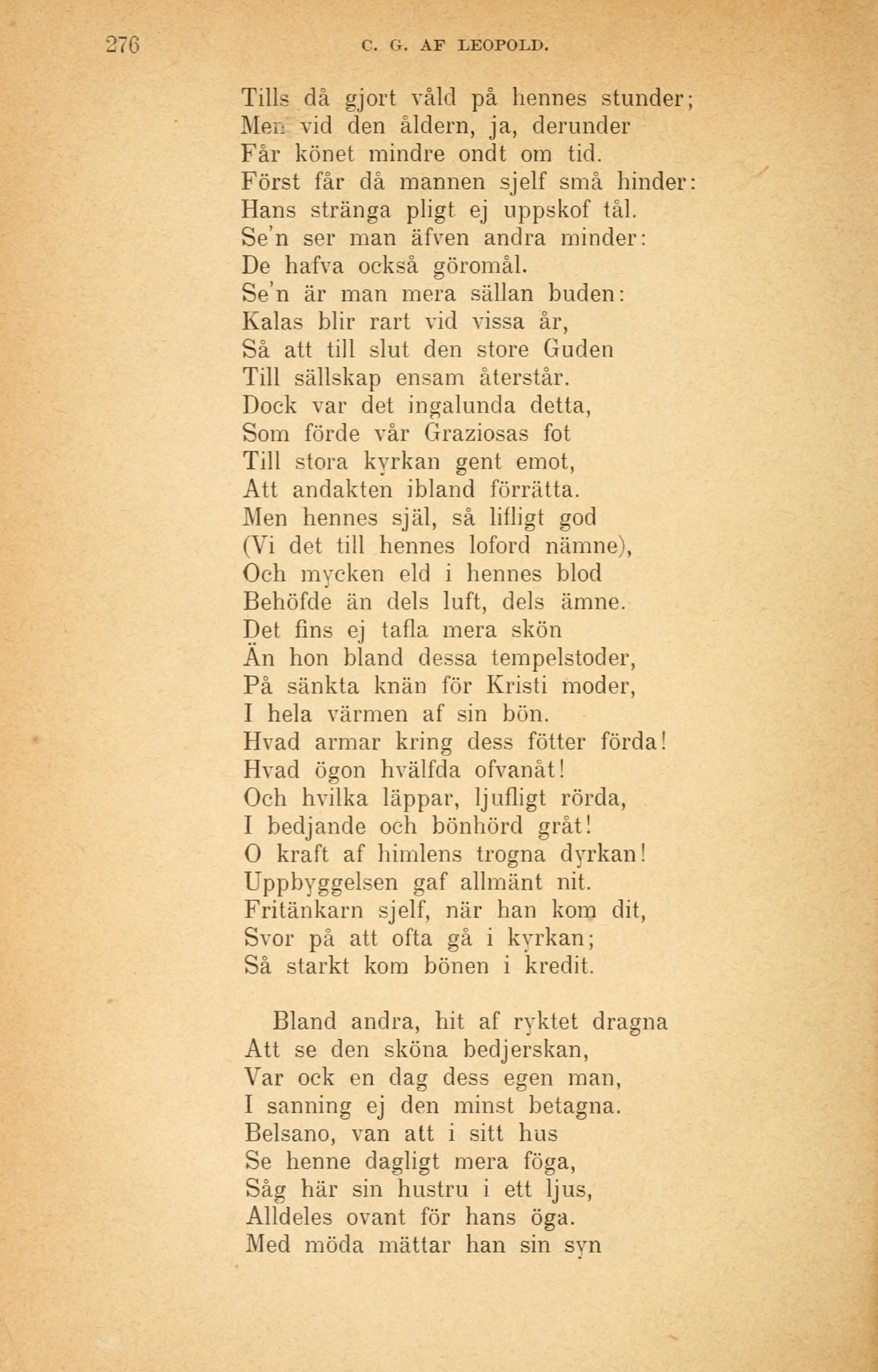 276 C. G. AF LEOPOLD.

Tills då gjort våld på hennes stunder;
Men vid den åldern, ja, derunder
Får könet mindre ondt om tid.
Först får då mannen sjelf små hinder:
Hans stränga pligt ej uppskof tål.
Se'n ser man äfven andra minder:
De hafva också göromål.
Se'n är man mera sällan buden:
Kalas blir rart vid vissa år,
Så att till slut den store Guden
Till sällskap ensam återstår.
Dock var det ingalunda detta,
Som förde vår Graziosas fot
Till stora kyrkan gent emot,
Att andakten ibland förrätta.
Men hennes själ, så lifligt god
(Vi det till hennes loford nämne),
Och mycken eld i hennes blod
Behöfde än dels luft, dels ämne.
Det fins ej tafla mera skön
Än hon bland dessa tempelstoder,
På sänkta knän för Kristi moder,
I hela värmen af sin bön.
Hvad armar kring dess fötter förda!
Hvad ögon hvälfda ofvanåt!
Och hvilka läppar, ljufligt rörda,
I bedjande och bönhörd gråt!
O kraft af himlens trogna dyrkan!
Uppbyggelsen gaf allmänt nit.
Fritänkarn sjelf, när han kom dit,
Svor på att ofta gå i kyrkan;
Så starkt kom bönen i kredit.

Bland andra, hit af ryktet dragna
Att se den sköna bedjerskan,
Var ock en dag dess egen man,
I sanning ej den minst betagna.
Belsano, van att i sitt hus
Se henne dagligt mera föga,
Såg här sin hustru i ett ljus,
Alldeles ovant för hans öga.
Med möda mättar han sin syn